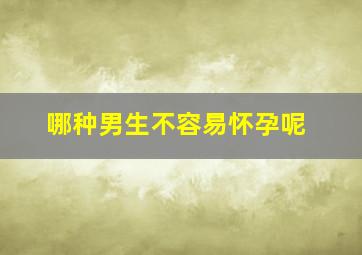 哪种男生不容易怀孕呢